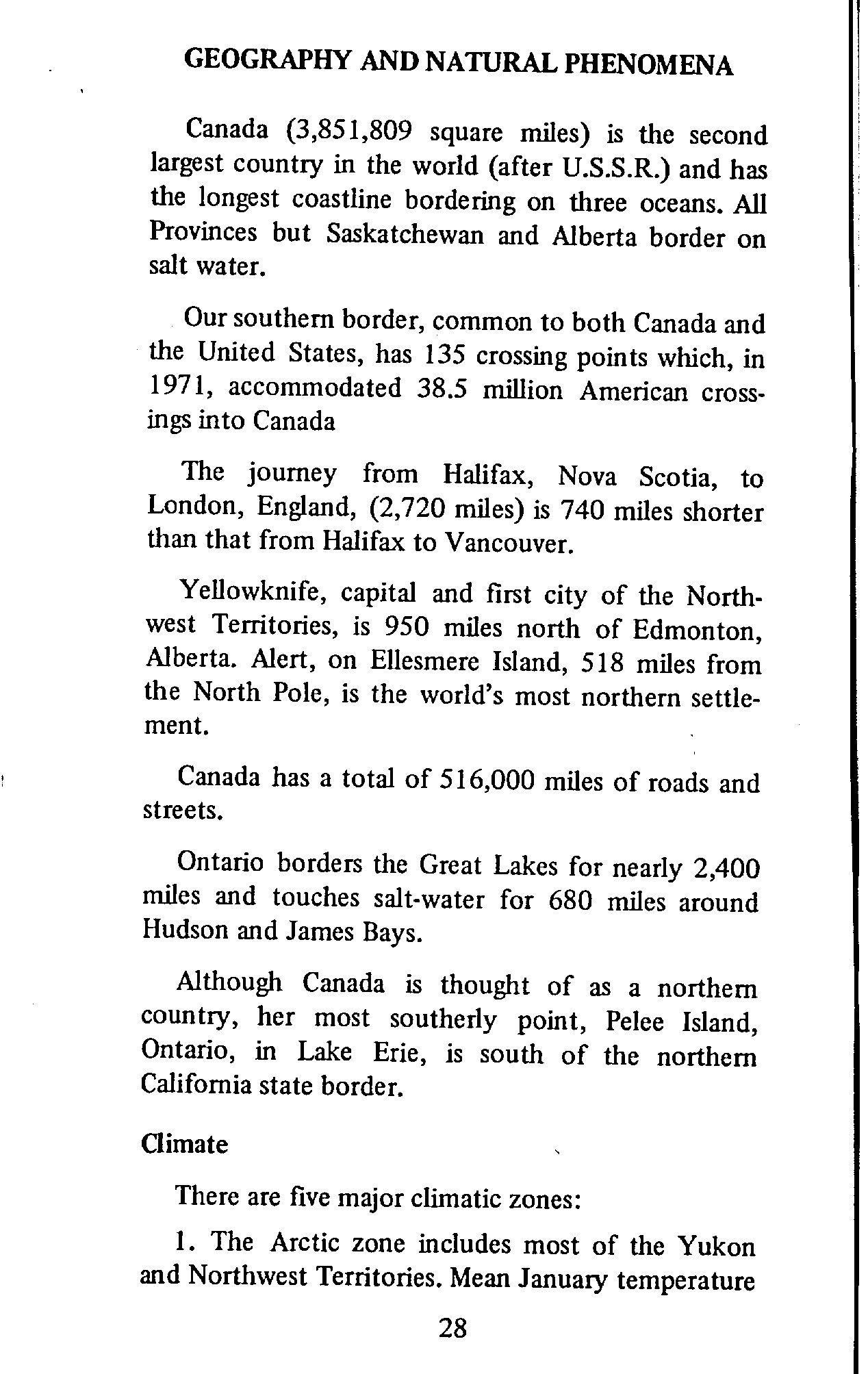 GEOGRAPHY AND NATURAL PHENOMENA

Canada (3,851,809 square miles) is the second largest country in the world (after U.S.S.R.) and has the longest coastline bordering on three oceans. All Provinces but Saskatchewan and Alberta border on salt water.

Our southern border, common to both Canada and the United States, has 135 crossing points which, in 1971, accommodated 38.5 million American crossings into Canada

The journey from Halifax, Nova Scotia, to London, England, (2,720 miles) is 740 miles shorter than that from Halifax to Vancouver.

Yellowknife, capital and first city of the Northwest Territories, is 950 miles north of Edmonton, Alberta. Alert, on Ellesmere Island, 518 miles from the North Pole, is the world's most northern settlement.

Canada has a total of 516,000 miles of roads and streets.

Ontario borders the Great Lakes for nearly 2,400 miles and touches salt-water for 680 miles around Hudson and James Bays.

Although Canada is thought of as a northern country, her most southerly point, Pelee Island, Ontario, in Lake Erie, is south of the northern California state border.

Climate

There are five major climatic zones:

1. The Arctic zone includes most of the Yukon and Northwest Territories. Mean January temperature

28